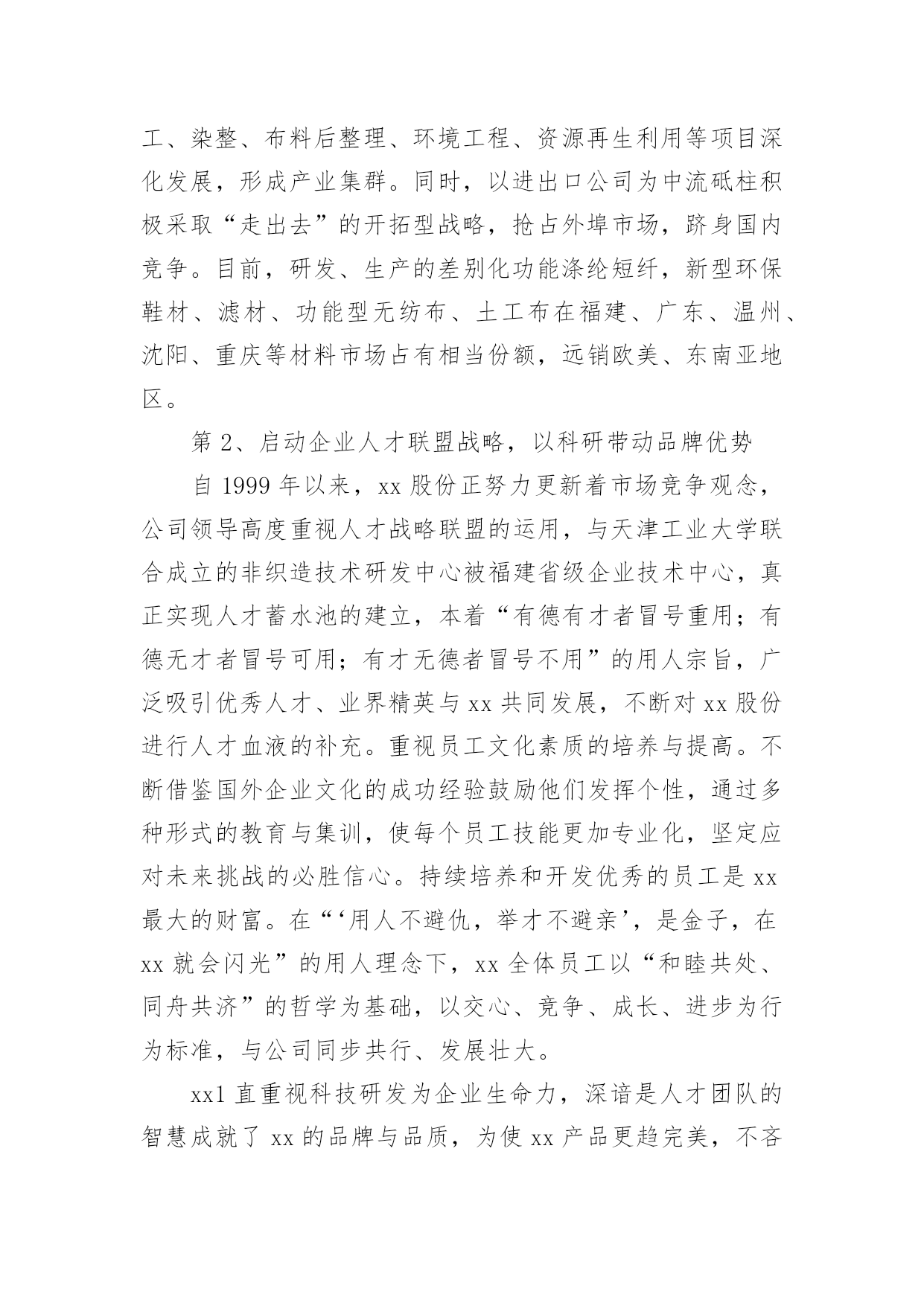 工、染整、布料后整理、环境工程、资源再生利用等项目深化发展，形成产业集群。同时，以进出口公司为中流砥柱积极采取“走出去”的开拓型战略，抢占外埠市场，跻身国内竞争。目前，研发、生产的差别化功能涤纶短纤，新型环保鞋材、滤材、功能型无纺布、土工布在福建、广东、温州、沈阳、重庆等材料市场占有相当份额，远销欧美、东南亚地区。

第 2、启动企业人才联盟战略，以科研带动品牌优势

自 1999 年以来，xx 股份正努力更新着市场竞争观念，公司领导高度重视人才战略联盟的运用，与天津工业大学联合成立的非织造技术研发中心被福建省级企业技术中心，真正实现人才蓄水池的建立，本着“有德有才者冒号重用；有德无才者冒号可用；有才无德者冒号不用”的用人宗旨，广泛吸引优秀人才、业界精英与 xx 共同发展，不断对 xx 股份进行人才血液的补充。重视员工文化素质的培养与提高。不断借鉴国外企业文化的成功经验鼓励他们发挥个性，通过多种形式的教育与集训，使每个员工技能更加专业化，坚定应对未来挑战的必胜信心。持续培养和开发优秀的员工是 xx 最大的财富。在“‘用人不避仇，举才不避亲’，是金子，在 xx 就会闪光”的用人理念下，xx 全体员工以“和睦共处、同舟共济”的哲学为基础，以交心、竞争、成长、进步为行为标准，与公司同步共行、发展壮大。

xx1 直重视科技研发为企业生命力，深谙是人才团队的智慧成就了 xx 的品牌与品质，为使 xx 产品更趋完美，不吝